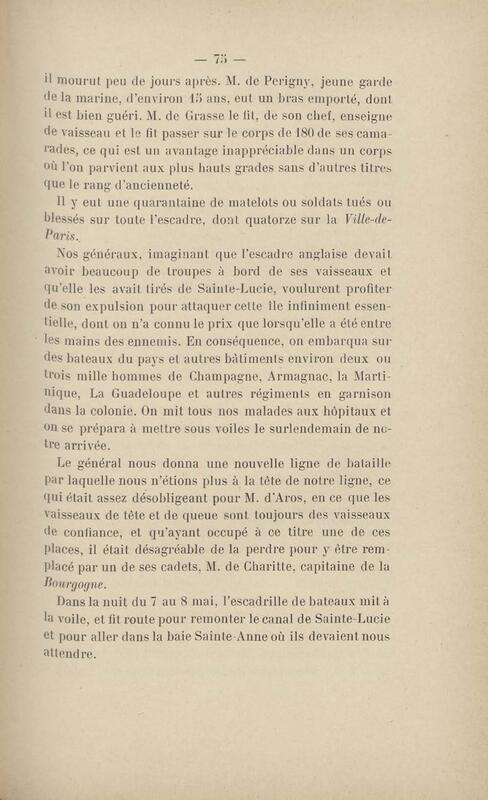 — 75 —

il mourut peu de jours après. M. de Perigny, jeune garde de la marine, d'environ 15 ans, eut un bras emporté, dont il est bien guéri. M. de Grasse le fit, de son chef, enseigne de vaisseau et le fit passer sur le corps de 180 de ses camarades, ce qui est un avantage inappréciable dans un corps où l'on parvient aux plus hauts grades sans d'autres titres que le rang d'ancienneté.

Il y eut une quarantaine de matelots ou soldats tués ou blessés sur toute l'escadre, dont quatorze sur la Ville-de-Paris.

Nos généraux, imaginant que l'escadre anglaise devait avoir beaucoup de troupes à bord de ses vaisseaux et qu'elle les avait tirés de Sainte-Lucie, voulurent profiter de son expulsion pour attaquer cette île infiniment essentielle, dont on n'a connu le prix que lorsqu'elle a été entre les mains des ennemis. En conséquence, on embarqua sur des bateaux du pays et autres bâtiments environ deux ou trois mille hommes de Champagne, Armagnac, la Martinique, La Guadeloupe et autres régiments en garnison dans la colonie. On mit tous nos malades aux hôpitaux et on se prépara à mettre sous voiles le surlendemain de notre arrivée.

Le général nous donna une nouvelle ligne de bataille par laquelle nous n'étions plus à la tête de notre ligne, ce qui était assez désobligeant pour M. d'Aros, en ce que les vaisseaux de tête et de queue sont toujours des vaisseaux de confiance, et qu'ayant occupé à ce titre une de ces places, il était désagréable de la perdre pour y être remplacé par un de ses cadets, M. de Charitte, capitaine de la Bourgogne.

Dans la nuit du 7 au 8 mai, l'escadrille de bateaux mit à la voile, et fit route pour remonter le canal de Sainte-Lucie et pour aller dans la baie Sainte-Anne où ils devaient nous attendre.